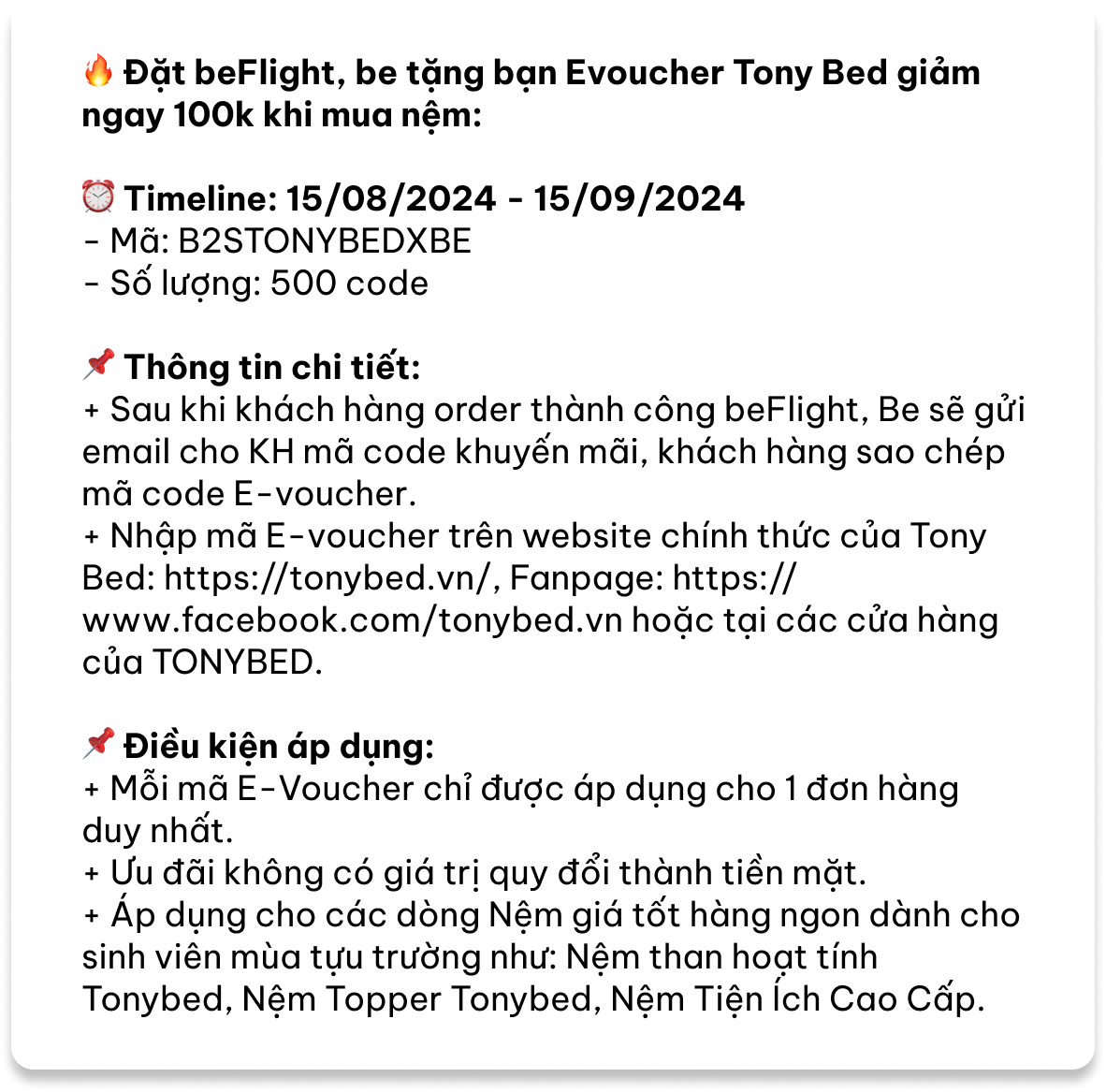 🔥 Đặt beFlight, be tặng bạn Evoucher Tony Bed giảm ngay 100k khi mua nệm:

⏰ Timeline: 15/08/2024 - 15/09/2024
- Mã: B2STONYBEDXBE
- Số lượng: 500 code

📌 Thông tin chi tiết:
+ Sau khi khách hàng order thành công beFlight, Be sẽ gửi email cho KH mã code khuyến mãi, khách hàng sao chép mã code E-voucher.
+ Nhập mã E-voucher trên website chính thức của Tony Bed: https://tonybed.vn/, Fanpage: https://www.facebook.com/tonybed.vn hoặc tại các cửa hàng của TONYBED.

📌 Điều kiện áp dụng:
+ Mỗi mã E-Voucher chỉ được áp dụng cho 1 đơn hàng duy nhất.
+ Ưu đãi không có giá trị quy đổi thành tiền mặt.
+ Áp dụng cho các dòng Nệm giá tốt hàng ngon dành cho sinh viên mùa tựu trường như: Nệm than hoạt tính Tonybed, Nệm Topper Tonybed, Nệm Tiện Ích Cao Cấp.